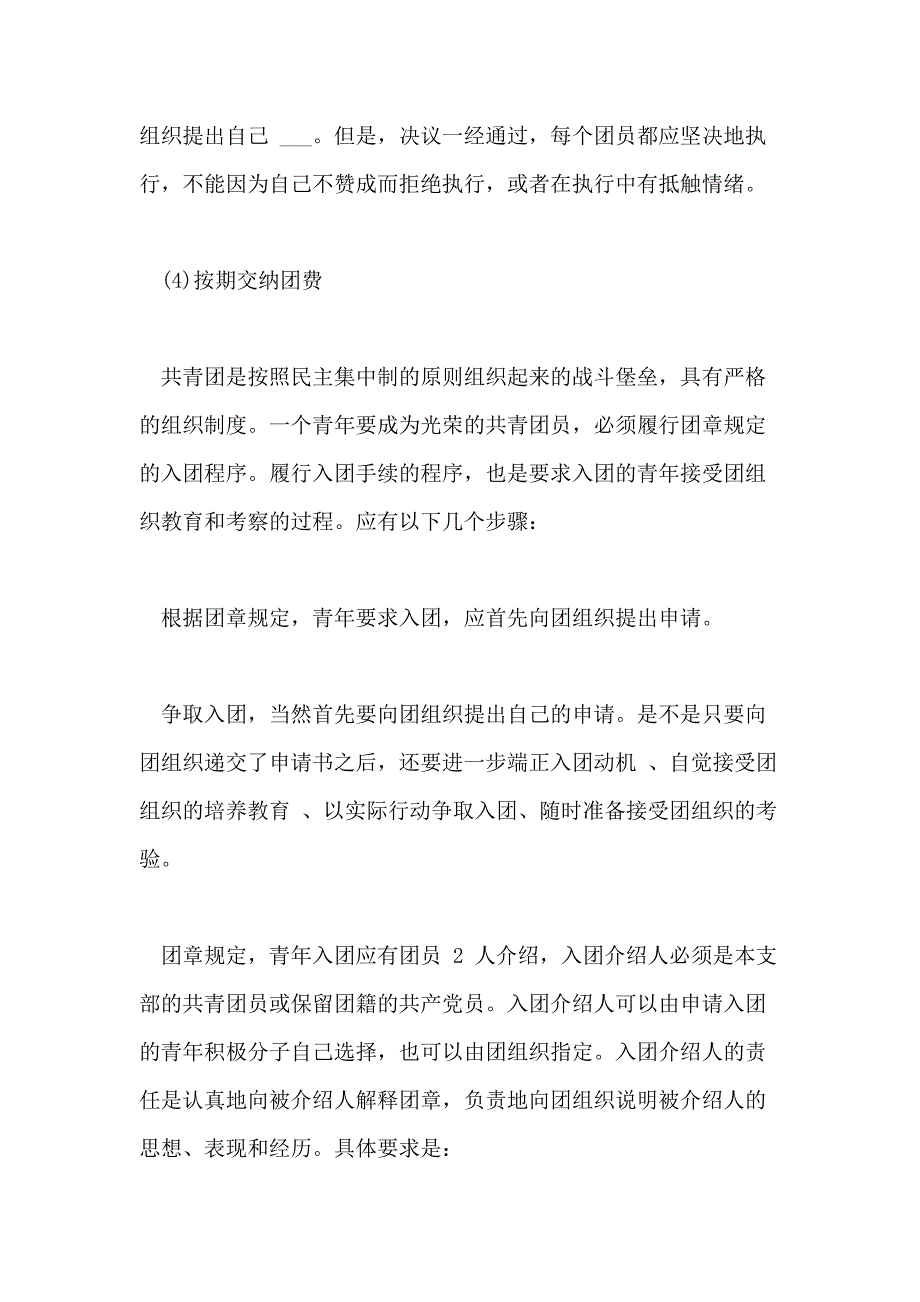 组织提出自己 ___。但是，决议一经通过，每个团员都应坚决地执行，不能因为自己不赞成而拒绝执行，或者在执行中有抵触情绪。

(4)按期交纳团费

共青团是按照民主集中制的原则组织起来的战斗堡垒，具有严格的组织制度。一个青年要成为光荣的共青团员，必须履行团章规定的入团程序。履行入团手续的程序，也是要求入团的青年接受团组织教育和考察的过程。应有以下几个步骤：

根据团章规定，青年要求入团，应首先向团组织提出申请。

争取入团，当然首先要向团组织提出自己的申请。是不是只要向团组织递交了申请书之后，还要进一步端正入团动机 、自觉接受团组织的培养教育 、以实际行动争取入团、随时准备接受团组织的考验。

团章规定，青年入团应有团员 2 人介绍，入团介绍人必须是本支部的共青团员或保留团籍的共产党员。入团介绍人可以由申请入团的青年积极分子自己选择，也可以由团组织指定。入团介绍人的责任是认真地向被介绍人解释团章，负责地向团组织说明被介绍人的思想、表现和经历。具体要求是：